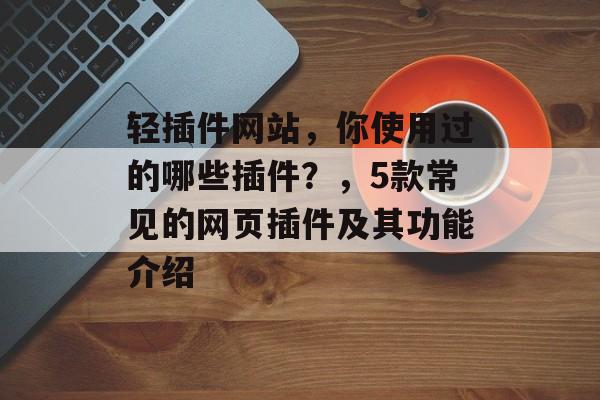 轻插件网站，你使用过的哪些插件？，5款常见的网页插件及其功能介绍